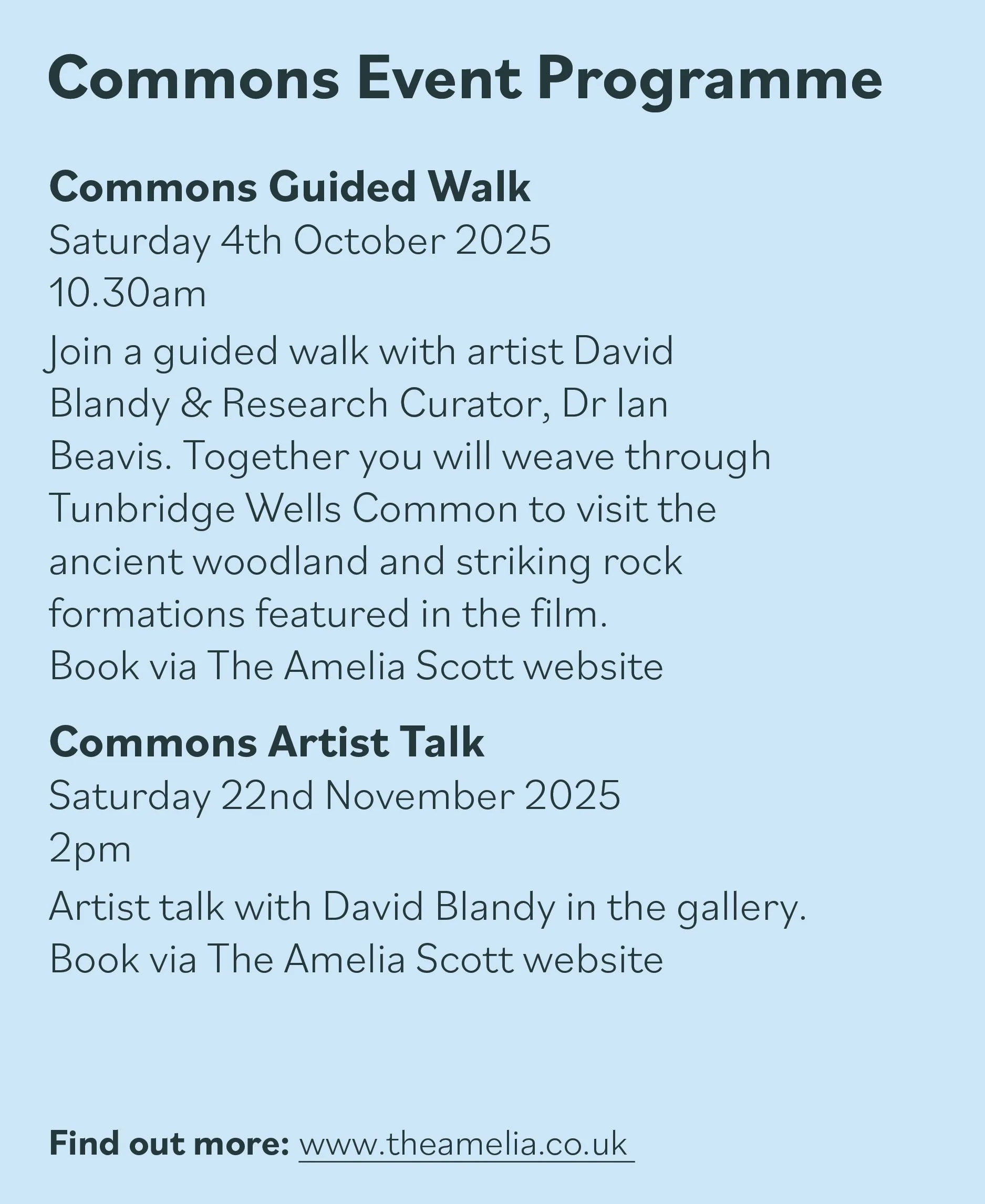 Commons Event Programme

Commons Guided Walk
Saturday 4th October 2025
10.30am

Join a guided walk with artist David Blandy & Research Curator, Dr Ian Beavis. Together you will weave through Tunbridge Wells Common to visit the ancient woodland and striking rock formations featured in the film.
Book via The Amelia Scott website

Commons Artist Talk
Saturday 22nd November 2025
2pm

Artist talk with David Blandy in the gallery.
Book via The Amelia Scott website

Find out more: www.theamelia.co.uk